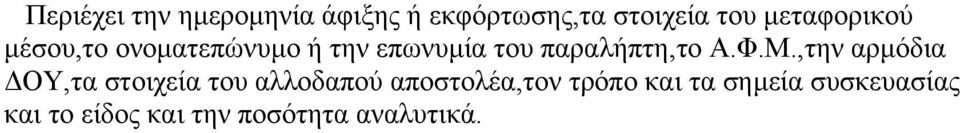 Περιέχει την ημερομηνία άφιξης ή εκφόρτωσης,τα στοιχεία του μεταφορικού μέσου,το ονοματεπώνυμο ή την επωνυμία του παραλήπτη,το Α.Φ.Μ.,την αρμόδια ΔΟΥ,τα στοιχεία του αλλοδαπού αποστολέα,τον τρόπο και τα σημεία συσκευασίας και το είδος και την ποσότητα αναλυτικά.